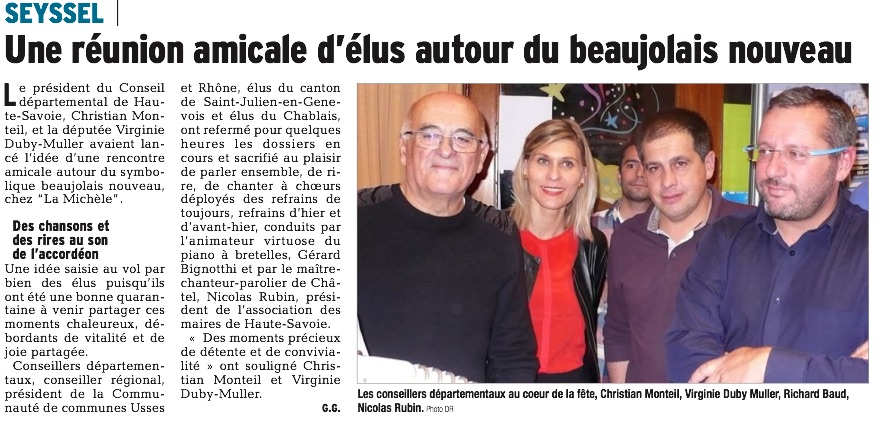 SEYSSEL

Une réunion amicale d'élus autour du beaujolais nouveau

Le président du Conseil départemental de Haute-Savoie, Christian Monteil, et la députée Virginie Duby-Muller avaient lancé l'idée d'une rencontre amicale autour du symbolique beaujolais nouveau, chez "La Michèle".

Des chansons et des rires au son de l'accordéon

Une idée saisie au vol par bien des élus puisqu'ils ont été une bonne quarantaine à venir partager ces moments chaleureux, débordants de vitalité et de joie partagée.

Conseillers départementaux, conseiller régional, président de la Communauté de communes Usses et Rhône, élus du canton de Saint-Julien-en-Genevois et élus du Chablais, ont refermé pour quelques heures les dossiers en cours et sacrifié au plaisir de parler ensemble, de rire, de chanter à chœurs déployés des refrains de toujours, refrains d'hier et d'avant-hier, conduits par l'animateur virtuose du piano à bretelles, Gérard Bignotthi et par le maître-chanteur-parolier de Châtel, Nicolas Rubin, président de l'association des maires de Haute-Savoie.

« Des moments précieux de détente et de convivialité » ont souligné Christian Monteil et Virginie Duby-Muller.

G.G.

Les conseillers départementaux au coeur de la fête, Christian Monteil, Virginie Duby Muller, Richard Baud, Nicolas Rubin. Photo DR